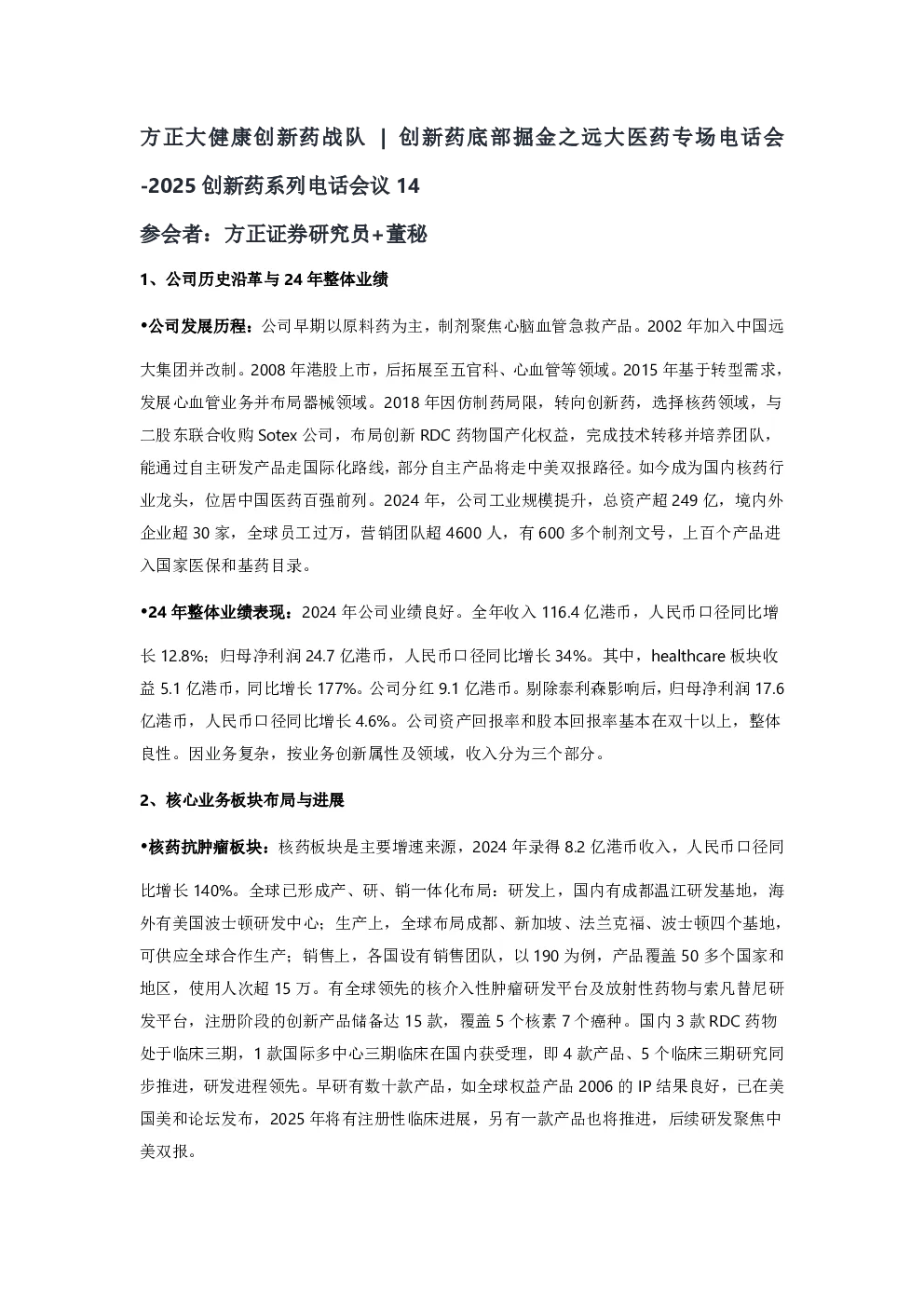 方正大健康创新药战队 | 创新药底部掘金之远大医药专场电话会-2025 创新药系列电话会议 14

参会者：方正证券研究员+董秘

1、公司历史沿革与 24 年整体业绩

•公司发展历程：公司早期以原料药为主，制剂聚焦心脑血管急救产品。2002 年加入中国远大集团并改制。2008 年港股上市，后拓展至五官科、心血管等领域。2015 年基于转型需求，发展心血管业务并布局器械领域。2018 年因仿制药局限，转向创新药，选择核药领域，与二股东联合收购 Sotex 公司，布局创新 RDC 药物国产化权益，完成技术转移并培养团队，能通过自主研发产品走国际化路线，部分自主产品将走中美双报路径。如今成为国内核药行业龙头，位居中国医药百强前列。2024 年，公司工业规模提升，总资产超 249 亿，境内外企业超 30 家，全球员工过万，营销团队超 4600 人，有 600 多个制剂文号，上百个产品进入国家医保和基药目录。

•24 年整体业绩表现：2024 年公司业绩良好。全年收入 116.4 亿港币，人民币口径同比增长 12.8%；归母净利润 24.7 亿港币，人民币口径同比增长 34%。其中，healthcare 板块收益 5.1 亿港币，同比增长 177%。公司分红 9.1 亿港币。剔除泰利森影响后，归母净利润 17.6 亿港币，人民币口径同比增长 4.6%。公司资产回报率和股本回报率基本在双十以上，整体良性。因业务复杂，按业务创新属性及领域，收入分为三个部分。

2、核心业务板块布局与进展

•核药抗肿瘤板块：核药板块是主要增速来源，2024 年录得 8.2 亿港币收入，人民币口径同比增长 140%。全球已形成产、研、销一体化布局：研发上，国内有成都温江研发基地，海外有美国波士顿研发中心；生产上，全球布局成都、新加坡、法兰克福、波士顿四个基地，可供应全球合作生产；销售上，各国设有销售团队，以 190 为例，产品覆盖 50 多个国家和地区，使用人次超 15 万。有全球领先的核介入性肿瘤研发平台及放射性药物与索凡替尼研发平台，注册阶段的创新产品储备达 15 款，覆盖 5 个核素 7 个癌种。国内 3 款 RDC 药物处于临床三期，1 款国际多中心三期临床在国内获受理，即 4 款产品、5 个临床三期研究同步推进，研发进程领先。早研有数十款产品，如全球权益产品 2006 的 IP 结果良好，已在美国美和论坛发布，2025 年将有注册性临床进展，另有一款产品也将推进，后续研发聚焦中美双报。